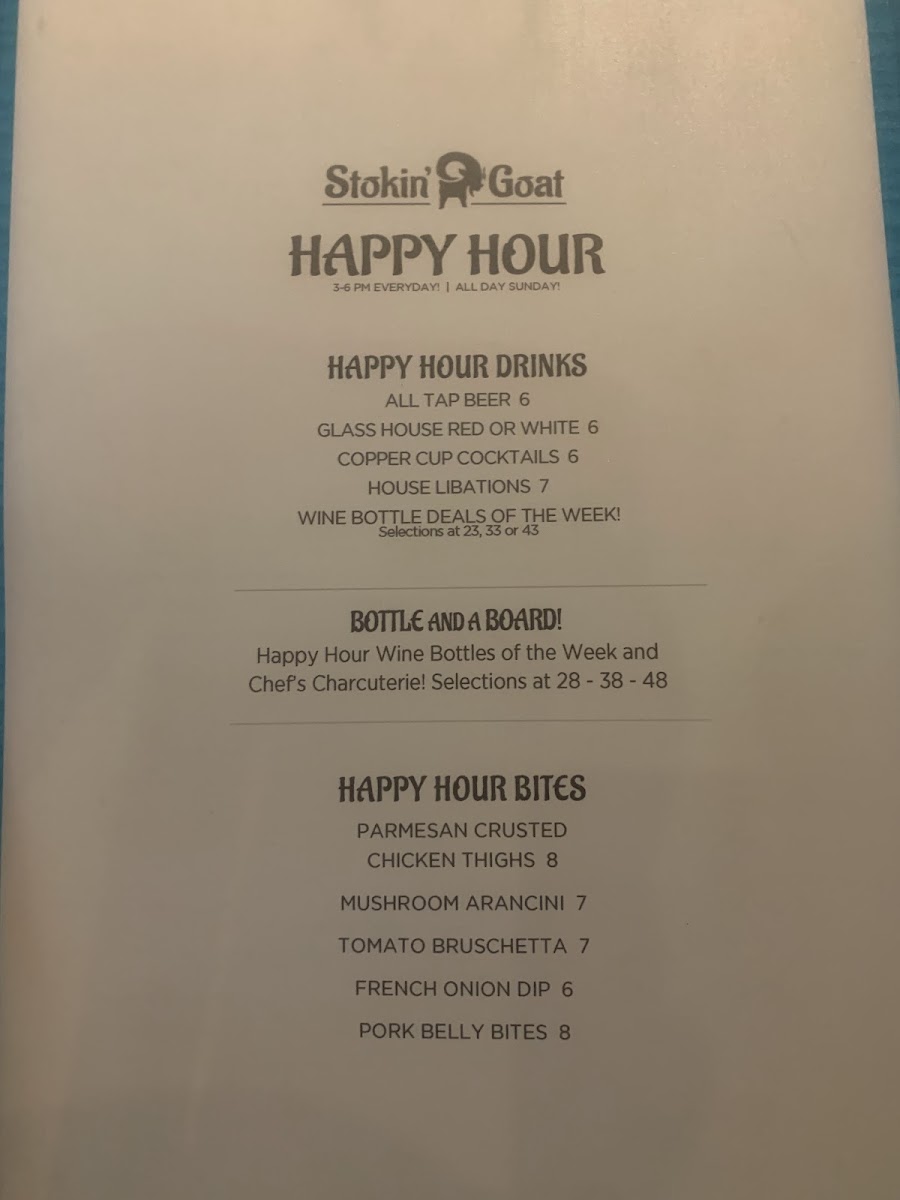 Stokin' Goat

HAPPY HOUR

3-6 PM EVERYDAY! | ALL DAY SUNDAY!

HAPPY HOUR DRINKS

ALL TAP BEER 6

GLASS HOUSE RED OR WHITE 6

COPPER CUP COCKTAILS 6

HOUSE LIBATIONS 7

WINE BOTTLE DEALS OF THE WEEK!
Selections at 23, 33 or 43

BOTTLE AND A BOARD!

Happy Hour Wine Bottles of the Week and Chef's Charcuterie! Selections at 28 - 38 - 48

HAPPY HOUR BITES

PARMESAN CRUSTED CHICKEN THIGHS 8

MUSHROOM ARANCINI 7

TOMATO BRUSCHETTA 7

FRENCH ONION DIP 6

PORK BELLY BITES 8